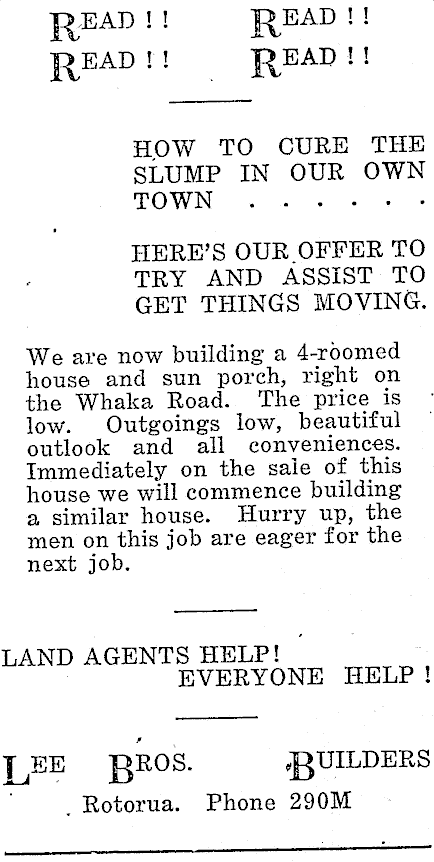 READ ! ! READ ! !
READ ! ! READ ! !

HOW TO CURE THE SLUMP IN OUR OWN TOWN . . . . . .

HERE'S OUR OFFER TO TRY AND ASSIST TO GET THINGS MOVING.

We are now building a 4-roomed house and sun porch, right on the Whaka Road. The price is low. Outgoings low, beautiful outlook and all conveniences. Immediately on the sale of this house we will commence building a similar house. Hurry up, the men on this job are eager for the next job.

LAND AGENTS HELP!
EVERYONE HELP !

LEE BROS. BUILDERS
Rotorua. Phone 290M